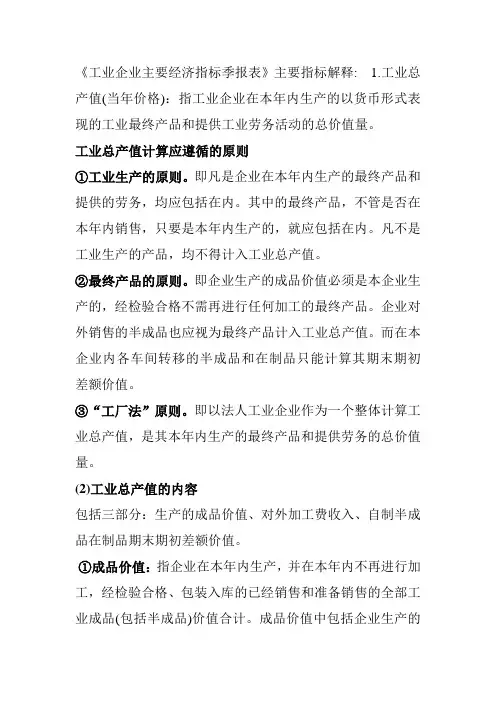 《工业企业主要经济指标季报表》主要指标解释： 1.工业总产值(当年价格)：指工业企业在本年内生产的以货币形式表现的工业最终产品和提供工业劳务活动的总价值量。

工业总产值计算应遵循的原则

①工业生产的原则。即凡是企业在本年内生产的最终产品和提供的劳务，均应包括在内。其中的最终产品，不管是否在本年内销售，只要是本年内生产的，就应包括在内。凡不是工业生产的产品，均不得计入工业总产值。

②最终产品的原则。即企业生产的成品价值必须是本企业生产的，经检验合格不需再进行任何加工的最终产品。企业对外销售的半成品也应视为最终产品计入工业总产值。而在本企业内各车间转移的半成品和在制品只能计算其期末期初差额价值。

③“工厂法”原则。即以法人工业企业作为一个整体计算工业总产值，是其本年内生产的最终产品和提供劳务的总价值量。

(2)工业总产值的内容

包括三部分：生产的成品价值、对外加工费收入、自制半成品在制品期末期初差额价值。

①成品价值：指企业在本年内生产，并在本年内不再进行加工，经检验合格、包装入库的已经销售和准备销售的全部工业成品(包括半成品)价值合计。成品价值中包括企业生产的